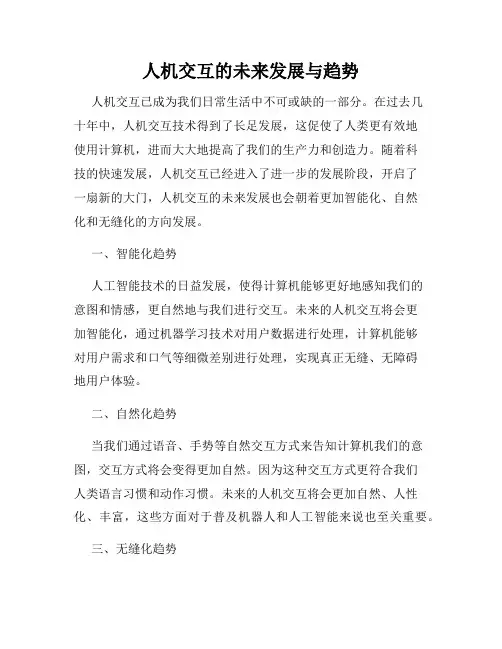 人机交互的未来发展与趋势

人机交互已成为我们日常生活中不可或缺的一部分。在过去几十年中，人机交互技术得到了长足发展，这促使了人类更有效地使用计算机，进而大大地提高了我们的生产力和创造力。随着科技的快速发展，人机交互已经进入了进一步的发展阶段，开启了一扇新的大门，人机交互的未来发展也会朝着更加智能化、自然化和无缝化的方向发展。

一、智能化趋势

人工智能技术的日益发展，使得计算机能够更好地感知我们的意图和情感，更自然地与我们进行交互。未来的人机交互将会更加智能化，通过机器学习技术对用户数据进行处理，计算机能够对用户需求和口气等细微差别进行处理，实现真正无缝、无障碍地用户体验。

二、自然化趋势

当我们通过语音、手势等自然交互方式来告知计算机我们的意图，交互方式将会变得更加自然。因为这种交互方式更符合我们人类语言习惯和动作习惯。未来的人机交互将会更加自然、人性化、丰富，这些方面对于普及机器人和人工智能来说也至关重要。

三、无缝化趋势